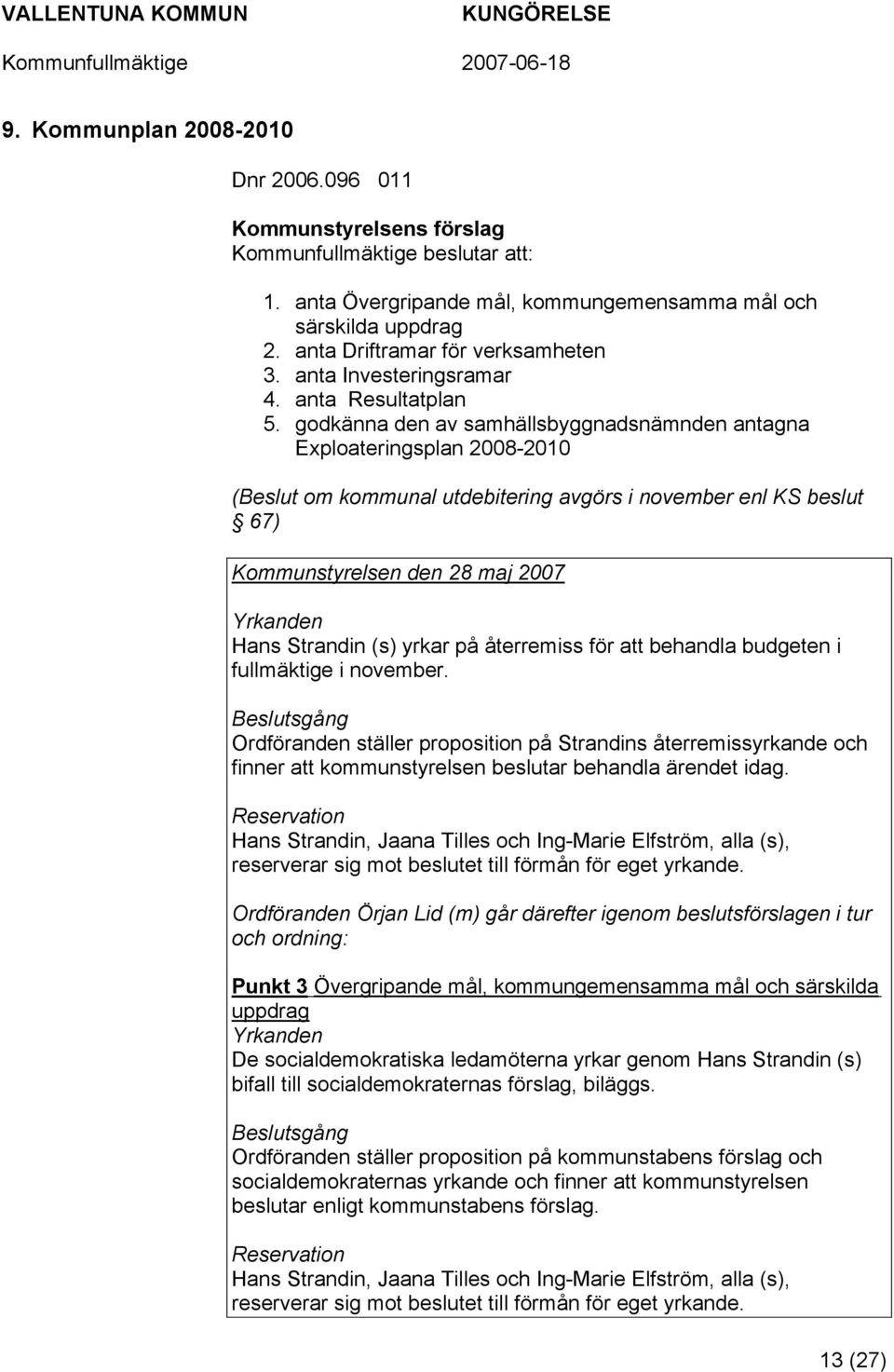 VALLENTUNA KOMMUN KUNGÖRELSE
Kommunfullmäktige 2007-06-18

9. Kommunplan 2008-2010

Dnr 2006.096 011

Kommunstyrelsens förslag
Kommunfullmäktige beslutar att:

1. anta Övergripande mål, kommungemensamma mål och särskilda uppdrag
2. anta Driftramar för verksamheten
3. anta Investeringsramar
4. anta Resultatplan
5. godkänna den av samhällsbyggnadsnämnden antagna Exploateringsplan 2008-2010

(Beslut om kommunal utdebitering avgörs i november enl KS beslut § 67)

Kommunstyrelsen den 28 maj 2007

Yrkanden
Hans Strandin (s) yrkar på återremiss för att behandla budgeten i fullmäktige i november.

Beslutsgång
Ordföranden ställer proposition på Strandins återremissyrkande och finner att kommunstyrelsen beslutar behandla ärendet idag.

Reservation
Hans Strandin, Jaana Tilles och Ing-Marie Elfström, alla (s), reserverar sig mot beslutet till förmån för eget yrkande.

Ordföranden Örjan Lid (m) går därefter igenom beslutsförslagen i tur och ordning:

Punkt 3 Övergripande mål, kommungemensamma mål och särskilda uppdrag
Yrkanden
De socialdemokratiska ledamöterna yrkar genom Hans Strandin (s) bifall till socialdemokraternas förslag, biläggs.

Beslutsgång
Ordföranden ställer proposition på kommunstabens förslag och socialdemokraternas yrkande och finner att kommunstyrelsen beslutar enligt kommunstabens förslag.

Reservation
Hans Strandin, Jaana Tilles och Ing-Marie Elfström, alla (s), reserverar sig mot beslutet till förmån för eget yrkande.

13 (27)